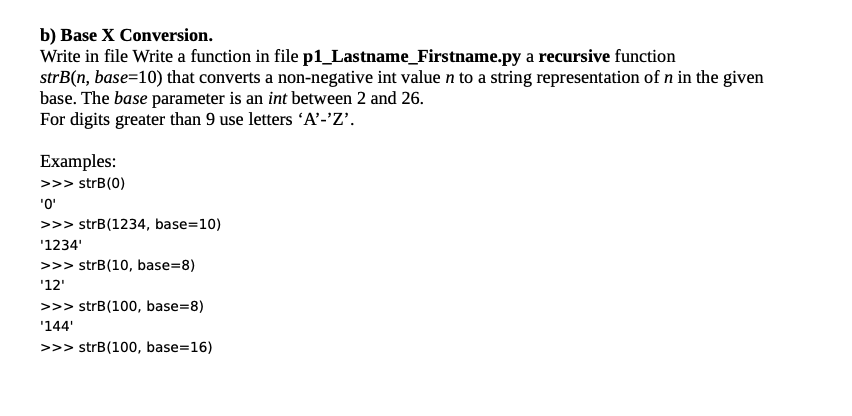 b) Base X Conversion.

Write in file Write a function in file p1_Lastname_Firstname.py a recursive function strB(n, base=10) that converts a non-negative int value n to a string representation of n in the given base. The base parameter is an int between 2 and 26.
For digits greater than 9 use letters 'A'-'Z'.

Examples:
>>> strB(0)
'0'
>>> strB(1234, base=10)
'1234'
>>> strB(10, base=8)
'12'
>>> strB(100, base=8)
'144'
>>> strB(100, base=16)